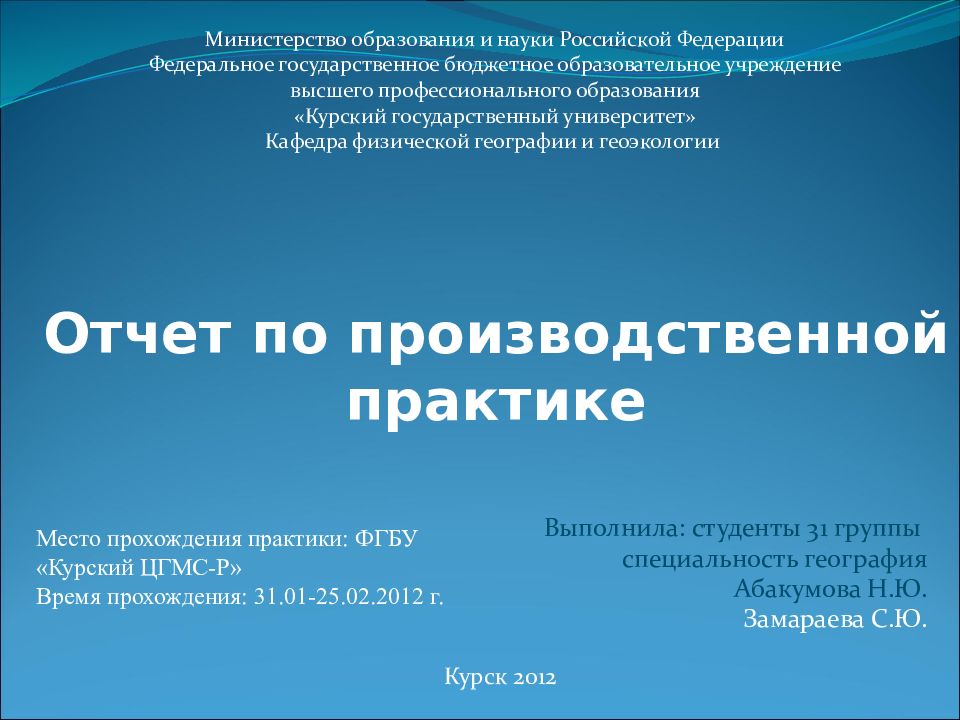 Министерство образования и науки Российской Федерации
Федеральное государственное бюджетное образовательное учреждение
высшего профессионального образования
«Курский государственный университет»
Кафедра физической географии и геоэкологии

Отчет по производственной практике

Место прохождения практики: ФГБУ «Курский ЦГМС-Р»
Время прохождения: 31.01-25.02.2012 г.

Выполнила: студенты 31 группы
специальность география
Абакумова Н.Ю.
Замараева С.Ю.

Курск 2012